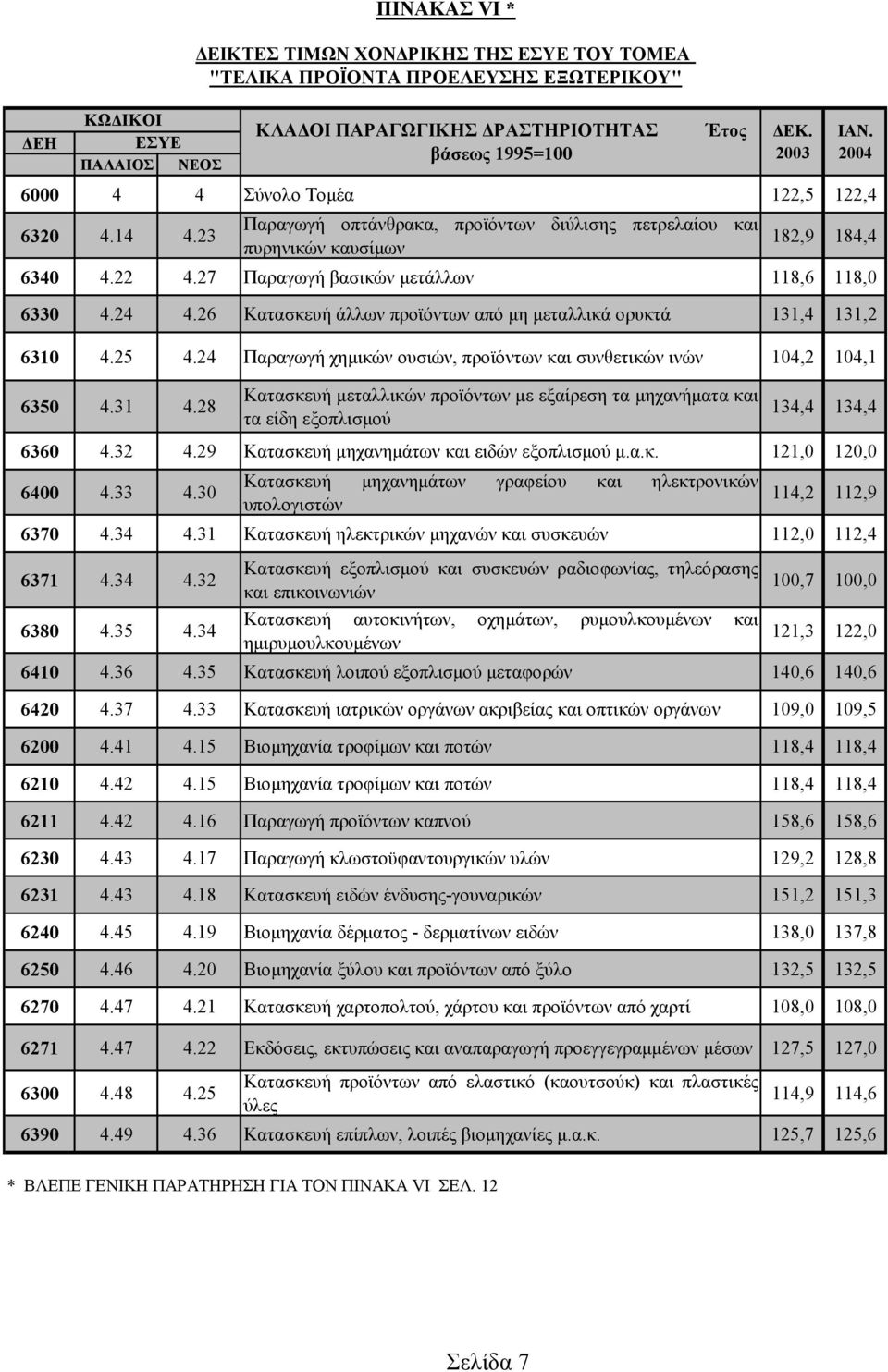 ΠΙΝΑΚΑΣ VI *

ΔΕΙΚΤΕΣ ΤΙΜΩΝ ΧΟΝΔΡΙΚΗΣ ΤΗΣ ΕΣΥΕ ΤΟΥ ΤΟΜΕΑ "ΤΕΛΙΚΑ ΠΡΟΪΟΝΤΑ ΠΡΟΕΛΕΥΣΗΣ ΕΞΩΤΕΡΙΚΟΥ"

| ΚΩΔΙΚΟΙ ΔΕΗ | ΚΩΔΙΚΟΙ ΕΣΥΕ ΠΑΛΑΙΟΣ | ΚΩΔΙΚΟΙ ΕΣΥΕ ΝΕΟΣ | ΚΛΑΔΟΙ ΠΑΡΑΓΩΓΙΚΗΣ ΔΡΑΣΤΗΡΙΟΤΗΤΑΣ Έτος βάσεως 1995=100 | ΔΕΚ. 2003 | ΙΑΝ. 2004 |
|---|---|---|---|---|---|
| 6000 | 4 | 4 | Σύνολο Τομέα | 122,5 | 122,4 |
| 6320 | 4.14 | 4.23 | Παραγωγή οπτάνθρακα, προϊόντων διύλισης πετρελαίου και πυρηνικών καυσίμων | 182,9 | 184,4 |
| 6340 | 4.22 | 4.27 | Παραγωγή βασικών μετάλλων | 118,6 | 118,0 |
| 6330 | 4.24 | 4.26 | Κατασκευή άλλων προϊόντων από μη μεταλλικά ορυκτά | 131,4 | 131,2 |
| 6310 | 4.25 | 4.24 | Παραγωγή χημικών ουσιών, προϊόντων και συνθετικών ινών | 104,2 | 104,1 |
| 6350 | 4.31 | 4.28 | Κατασκευή μεταλλικών προϊόντων με εξαίρεση τα μηχανήματα και τα είδη εξοπλισμού | 134,4 | 134,4 |
| 6360 | 4.32 | 4.29 | Κατασκευή μηχανημάτων και ειδών εξοπλισμού μ.α.κ. | 121,0 | 120,0 |
| 6400 | 4.33 | 4.30 | Κατασκευή μηχανημάτων γραφείου και ηλεκτρονικών υπολογιστών | 114,2 | 112,9 |
| 6370 | 4.34 | 4.31 | Κατασκευή ηλεκτρικών μηχανών και συσκευών | 112,0 | 112,4 |
| 6371 | 4.34 | 4.32 | Κατασκευή εξοπλισμού και συσκευών ραδιοφωνίας, τηλεόρασης και επικοινωνιών | 100,7 | 100,0 |
| 6380 | 4.35 | 4.34 | Κατασκευή αυτοκινήτων, οχημάτων, ρυμουλκουμένων και ημιρυμουλκουμένων | 121,3 | 122,0 |
| 6410 | 4.36 | 4.35 | Κατασκευή λοιπού εξοπλισμού μεταφορών | 140,6 | 140,6 |
| 6420 | 4.37 | 4.33 | Κατασκευή ιατρικών οργάνων ακριβείας και οπτικών οργάνων | 109,0 | 109,5 |
| 6200 | 4.41 | 4.15 | Βιομηχανία τροφίμων και ποτών | 118,4 | 118,4 |
| 6210 | 4.42 | 4.15 | Βιομηχανία τροφίμων και ποτών | 118,4 | 118,4 |
| 6211 | 4.42 | 4.16 | Παραγωγή προϊόντων καπνού | 158,6 | 158,6 |
| 6230 | 4.43 | 4.17 | Παραγωγή κλωστοϋφαντουργικών υλών | 129,2 | 128,8 |
| 6231 | 4.43 | 4.18 | Κατασκευή ειδών ένδυσης-γουναρικών | 151,2 | 151,3 |
| 6240 | 4.45 | 4.19 | Βιομηχανία δέρματος - δερματίνων ειδών | 138,0 | 137,8 |
| 6250 | 4.46 | 4.20 | Βιομηχανία ξύλου και προϊόντων από ξύλο | 132,5 | 132,5 |
| 6270 | 4.47 | 4.21 | Κατασκευή χαρτοπολτού, χάρτου και προϊόντων από χαρτί | 108,0 | 108,0 |
| 6271 | 4.47 | 4.22 | Εκδόσεις, εκτυπώσεις και αναπαραγωγή προεγγεγραμμένων μέσων | 127,5 | 127,0 |
| 6300 | 4.48 | 4.25 | Κατασκευή προϊόντων από ελαστικό (καουτσούκ) και πλαστικές ύλες | 114,9 | 114,6 |
| 6390 | 4.49 | 4.36 | Κατασκευή επίπλων, λοιπές βιομηχανίες μ.α.κ. | 125,7 | 125,6 |

* ΒΛΕΠΕ ΓΕΝΙΚΗ ΠΑΡΑΤΗΡΗΣΗ ΓΙΑ ΤΟΝ ΠΙΝΑΚΑ VI ΣΕΛ. 12

Σελίδα 7